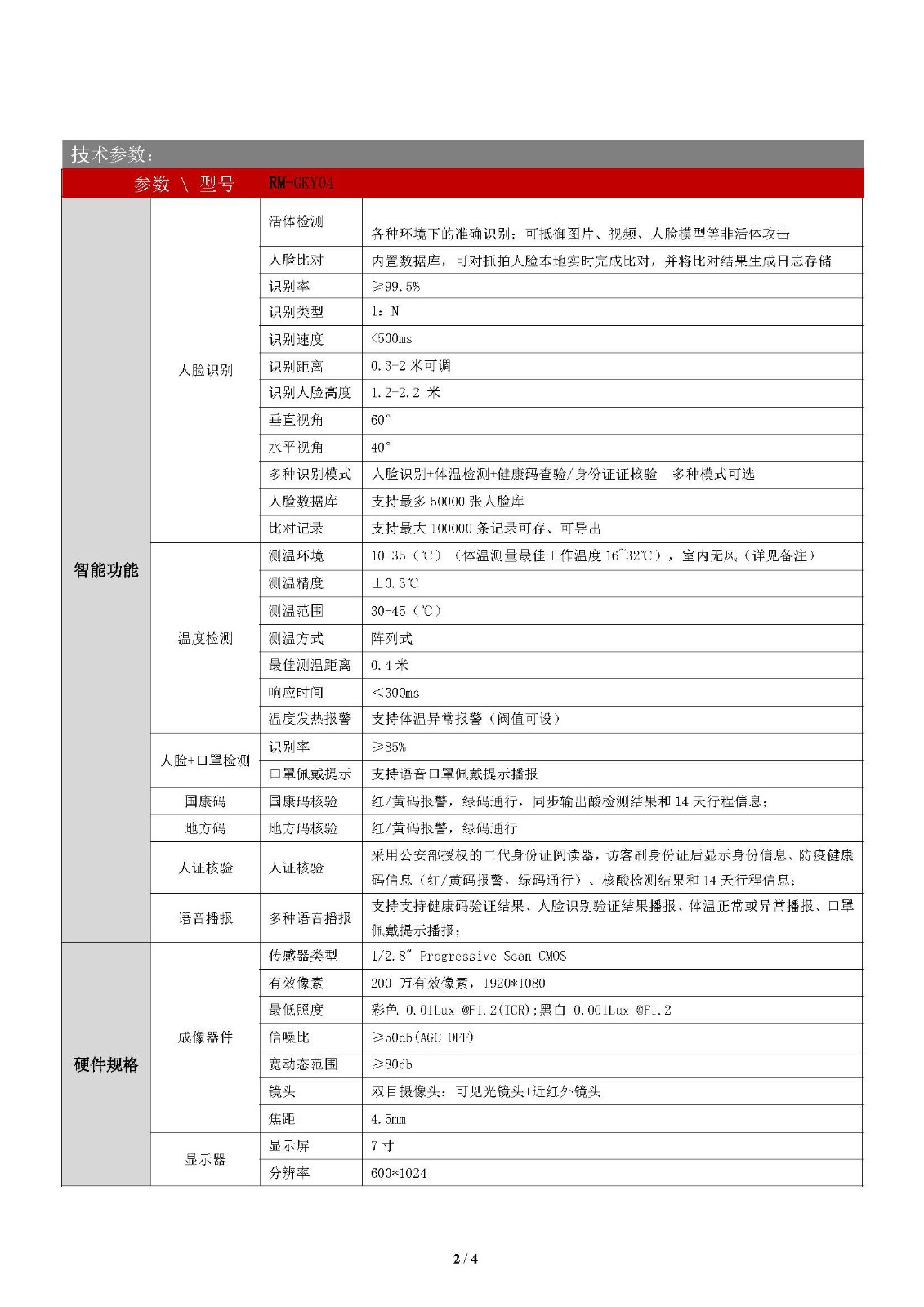 技术参数：

| 参数 \ 型号 | | RM-GKY04 | |
|---|---|---|---|
| 智能功能 | 人脸识别 | 活体检测 | 各种环境下的准确识别；可抵御图片、视频、人脸模型等非活体攻击 |
| | | 人脸比对 | 内置数据库，可对抓拍人脸本地实时完成比对，并将比对结果生成日志存储 |
| | | 识别率 | ≥99.5% |
| | | 识别类型 | 1：N |
| | | 识别速度 | <500ms |
| | | 识别距离 | 0.3-2 米可调 |
| | | 识别人脸高度 | 1.2-2.2 米 |
| | | 垂直视角 | 60° |
| | | 水平视角 | 40° |
| | | 多种识别模式 | 人脸识别+体温检测+健康码查验/身份证证核验　多种模式可选 |
| | | 人脸数据库 | 支持最多 50000 张人脸库 |
| | | 比对记录 | 支持最大 100000 条记录可存、可导出 |
| | 温度检测 | 测温环境 | 10-35（℃）（体温测量最佳工作温度 16~32℃），室内无风（详见备注） |
| | | 测温精度 | ±0.3℃ |
| | | 测温范围 | 30-45（℃） |
| | | 测温方式 | 阵列式 |
| | | 最佳测温距离 | 0.4 米 |
| | | 响应时间 | <300ms |
| | | 温度发热报警 | 支持体温异常报警（阀值可设） |
| | 人脸+口罩检测 | 识别率 | ≥85% |
| | | 口罩佩戴提示 | 支持语音口罩佩戴提示播报 |
| | 国康码 | 国康码核验 | 红/黄码报警，绿码通行，同步输出酸检测结果和 14 天行程信息； |
| | 地方码 | 地方码核验 | 红/黄码报警，绿码通行 |
| | 人证核验 | 人证核验 | 采用公安部授权的二代身份证阅读器，访客刷身份证后显示身份信息、防疫健康码信息（红/黄码报警，绿码通行）、核酸检测结果和 14 天行程信息； |
| | 语音播报 | 多种语音播报 | 支持支持健康码验证结果、人脸识别验证结果播报、体温正常或异常播报、口罩佩戴提示播报； |
| 硬件规格 | 成像器件 | 传感器类型 | 1/2.8" Progressive Scan CMOS |
| | | 有效像素 | 200 万有效像素，1920*1080 |
| | | 最低照度 | 彩色 0.01Lux @F1.2(ICR);黑白 0.001Lux @F1.2 |
| | | 信噪比 | ≥50db(AGC OFF) |
| | | 宽动态范围 | ≥80db |
| | | 镜头 | 双目摄像头：可见光镜头+近红外镜头 |
| | | 焦距 | 4.5mm |
| | 显示器 | 显示屏 | 7 寸 |
| | | 分辨率 | 600*1024 |

2 / 4